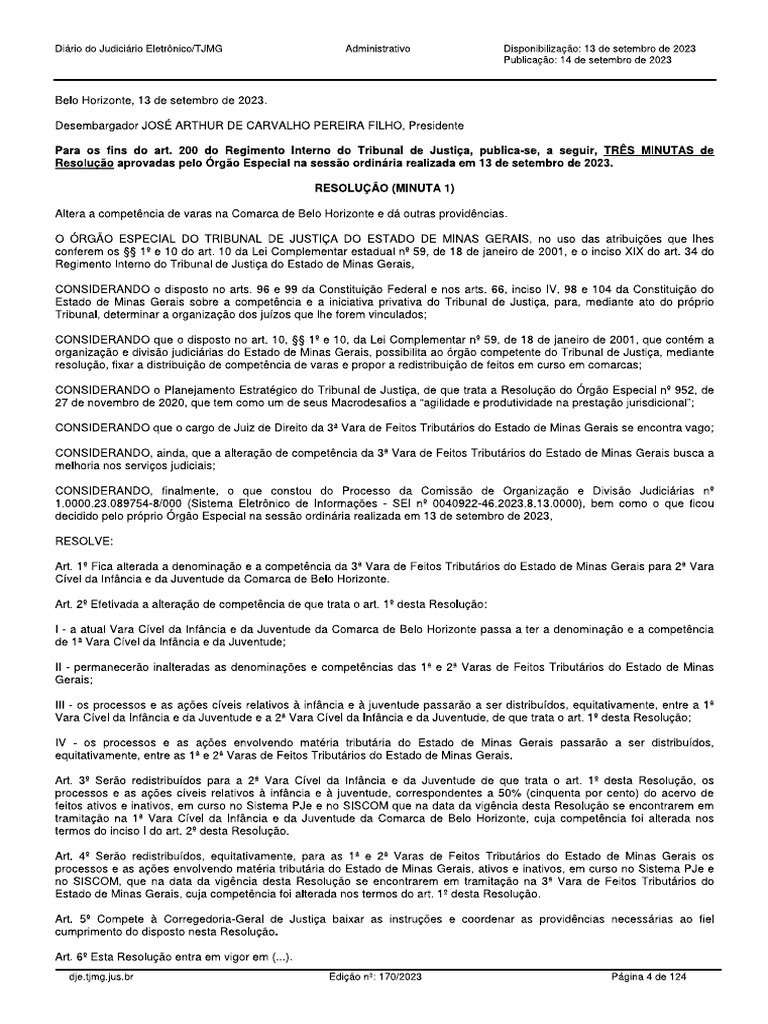 Diário do Judiciário Eletrônico/TJMG

Administrativo

Disponibilização: 13 de setembro de 2023
Publicação: 14 de setembro de 2023

Belo Horizonte, 13 de setembro de 2023.

Desembargador JOSÉ ARTHUR DE CARVALHO PEREIRA FILHO, Presidente

Para os fins do art. 200 do Regimento Interno do Tribunal de Justiça, publica-se, a seguir, TRÊS MINUTAS de Resolução aprovadas pelo Órgão Especial na sessão ordinária realizada em 13 de setembro de 2023.

RESOLUÇÃO (MINUTA 1)

Altera a competência de varas na Comarca de Belo Horizonte e dá outras providências.

O ÓRGÃO ESPECIAL DO TRIBUNAL DE JUSTIÇA DO ESTADO DE MINAS GERAIS, no uso das atribuições que lhes conferem os §§ 1º e 10 do art. 10 da Lei Complementar estadual nº 59, de 18 de janeiro de 2001, e o inciso XIX do art. 34 do Regimento Interno do Tribunal de Justiça do Estado de Minas Gerais,

CONSIDERANDO o disposto no arts. 96 e 99 da Constituição Federal e nos arts. 66, inciso IV, 98 e 104 da Constituição do Estado de Minas Gerais sobre a competência e a iniciativa privativa do Tribunal de Justiça, para, mediante ato do próprio Tribunal, determinar a organização dos juízos que lhe forem vinculados;

CONSIDERANDO que o disposto no art. 10, §§ 1º e 10, da Lei Complementar nº 59, de 18 de janeiro de 2001, que contém a organização e divisão judiciárias do Estado de Minas Gerais, possibilita ao órgão competente do Tribunal de Justiça, mediante resolução, fixar a distribuição de competência de varas e propor a redistribuição de feitos em curso em comarcas;

CONSIDERANDO o Planejamento Estratégico do Tribunal de Justiça, de que trata a Resolução do Órgão Especial nº 952, de 27 de novembro de 2020, que tem como um de seus Macrodesafios a "agilidade e produtividade na prestação jurisdicional";

CONSIDERANDO que o cargo de Juiz de Direito da 3ª Vara de Feitos Tributários do Estado de Minas Gerais se encontra vago;

CONSIDERANDO, ainda, que a alteração de competência da 3ª Vara de Feitos Tributários do Estado de Minas Gerais busca a melhoria nos serviços judiciais;

CONSIDERANDO, finalmente, o que constou do Processo da Comissão de Organização e Divisão Judiciárias nº 1.0000.23.089754-8/000 (Sistema Eletrônico de Informações - SEI nº 0040922-46.2023.8.13.0000), bem como o que ficou decidido pelo próprio Órgão Especial na sessão ordinária realizada em 13 de setembro de 2023,

RESOLVE:

Art. 1º Fica alterada a denominação e a competência da 3ª Vara de Feitos Tributários do Estado de Minas Gerais para 2ª Vara Cível da Infância e da Juventude da Comarca de Belo Horizonte.

Art. 2º Efetivada a alteração de competência de que trata o art. 1º desta Resolução:

I - a atual Vara Cível da Infância e da Juventude da Comarca de Belo Horizonte passa a ter a denominação e a competência de 1ª Vara Cível da Infância e da Juventude;

II - permanecerão inalteradas as denominações e competências das 1ª e 2ª Varas de Feitos Tributários do Estado de Minas Gerais;

III - os processos e as ações cíveis relativos à infância e à juventude passarão a ser distribuídos, equitativamente, entre a 1ª Vara Cível da Infância e da Juventude e a 2ª Vara Cível da Infância e da Juventude, de que trata o art. 1º desta Resolução;

IV - os processos e as ações envolvendo matéria tributária do Estado de Minas Gerais passarão a ser distribuídos, equitativamente, entre as 1ª e 2ª Varas de Feitos Tributários do Estado de Minas Gerais.

Art. 3º Serão redistribuídos para a 2ª Vara Cível da Infância e da Juventude de que trata o art. 1º desta Resolução, os processos e as ações cíveis relativos à infância e à juventude, correspondentes a 50% (cinquenta por cento) do acervo de feitos ativos e inativos, em curso no Sistema PJe e no SISCOM que na data da vigência desta Resolução se encontrarem em tramitação na 1ª Vara Cível da Infância e da Juventude da Comarca de Belo Horizonte, cuja competência foi alterada nos termos do inciso I do art. 2º desta Resolução.

Art. 4º Serão redistribuídos, equitativamente, para as 1ª e 2ª Varas de Feitos Tributários do Estado de Minas Gerais os processos e as ações envolvendo matéria tributária do Estado de Minas Gerais, ativos e inativos, em curso no Sistema PJe e no SISCOM, que na data da vigência desta Resolução se encontrarem em tramitação na 3ª Vara de Feitos Tributários do Estado de Minas Gerais, cuja competência foi alterada nos termos do art. 1º desta Resolução.

Art. 5º Compete à Corregedoria-Geral de Justiça baixar as instruções e coordenar as providências necessárias ao fiel cumprimento do disposto nesta Resolução.

Art. 6º Esta Resolução entra em vigor em (...).

dje.tjmg.jus.br

Edição nº: 170/2023

Página 4 de 124